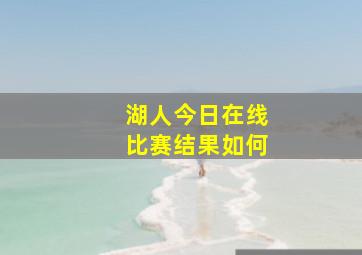 湖人今日在线
比赛结果如何